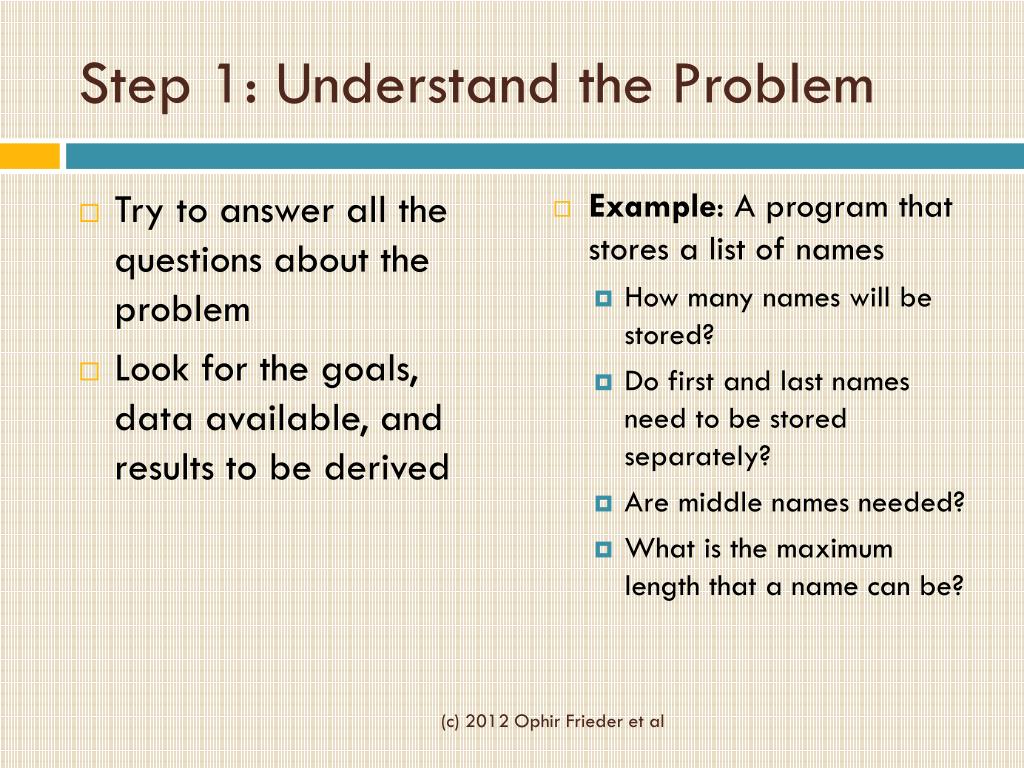 Step 1: Understand the Problem

Try to answer all the questions about the problem

Look for the goals, data available, and results to be derived

Example: A program that stores a list of names

How many names will be stored?

Do first and last names need to be stored separately?

Are middle names needed?

What is the maximum length that a name can be?

(c) 2012 Ophir Frieder et al